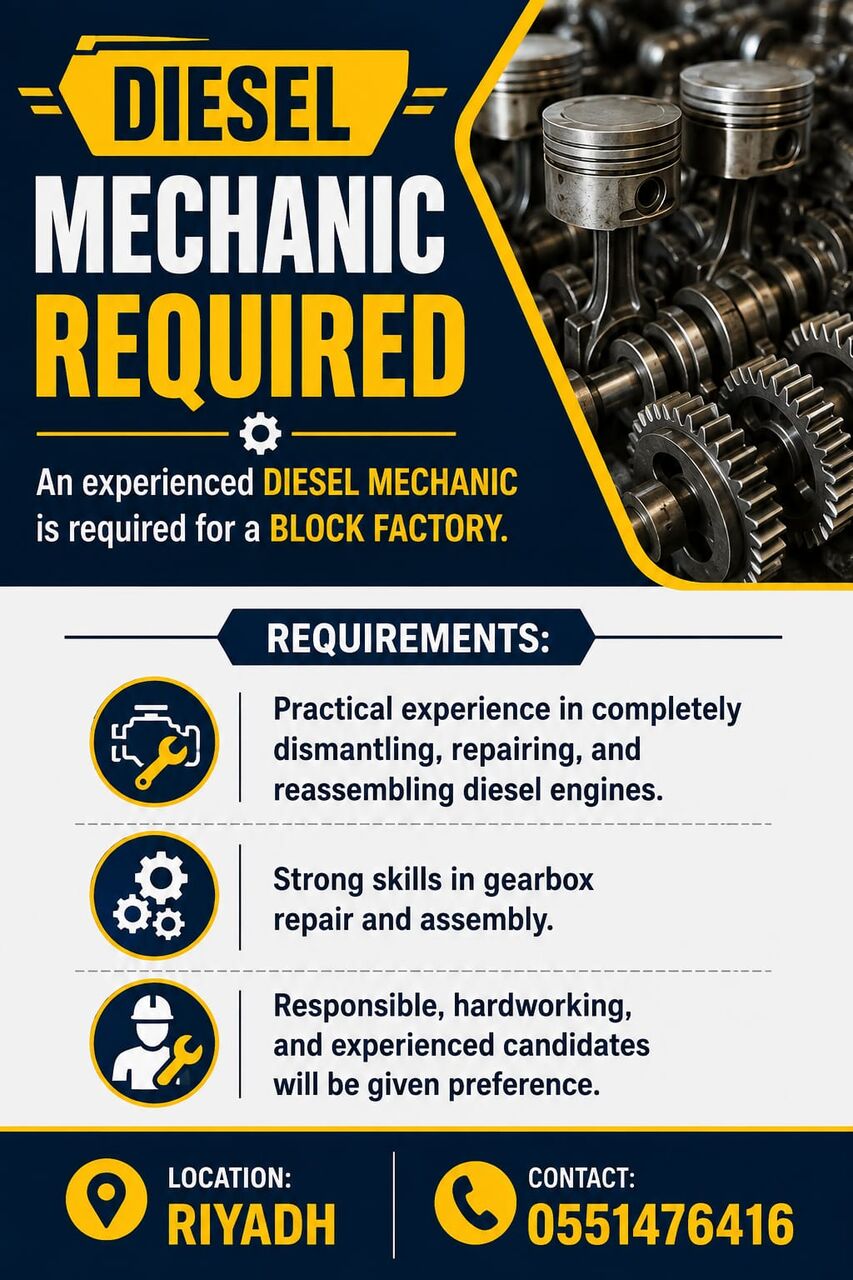 DIESEL
MECHANIC
REQUIRED

An experienced DIESEL MECHANIC is required for a BLOCK FACTORY.

REQUIREMENTS:

Practical experience in completely dismantling, repairing, and reassembling diesel engines.

Strong skills in gearbox repair and assembly.

Responsible, hardworking, and experienced candidates will be given preference.

LOCATION:
RIYADH

CONTACT:
0551476416